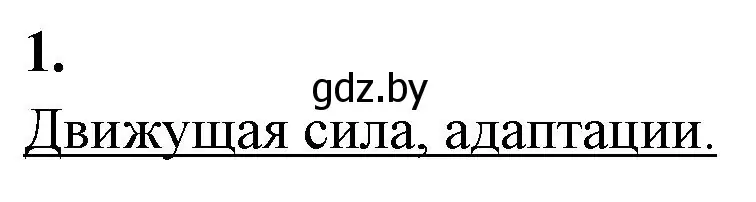 1.

gdz.by

Движущая сила, адаптации.